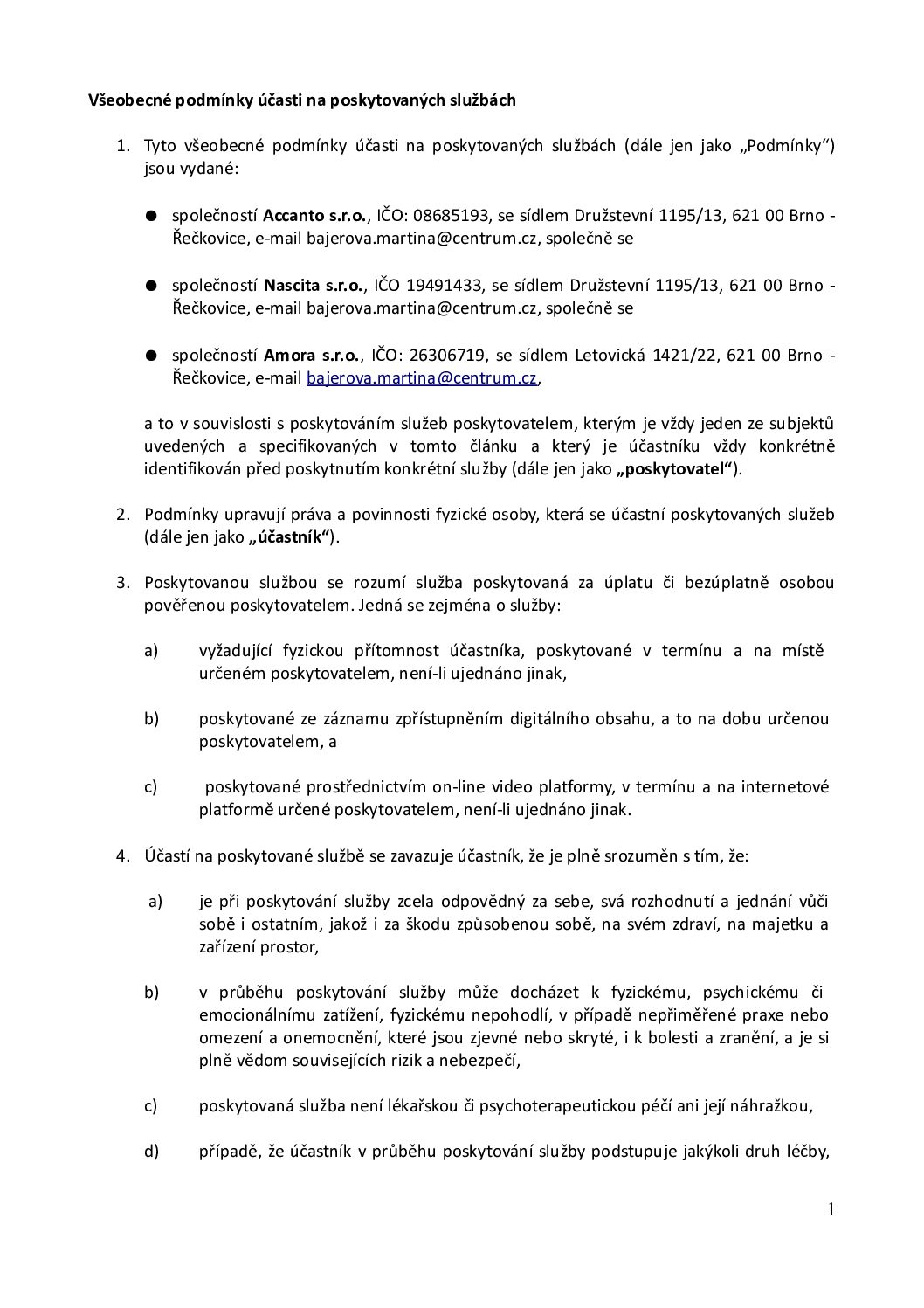 Všeobecné podmínky účasti na poskytovaných službách

1. Tyto všeobecné podmínky účasti na poskytovaných službách (dále jen jako „Podmínky“) jsou vydané:

● společností Accanto s.r.o., IČO: 08685193, se sídlem Družstevní 1195/13, 621 00 Brno - Řečkovice, e-mail bajerova.martina@centrum.cz, společně se

● společností Nascita s.r.o., IČO 19491433, se sídlem Družstevní 1195/13, 621 00 Brno - Řečkovice, e-mail bajerova.martina@centrum.cz, společně se

● společností Amora s.r.o., IČO: 26306719, se sídlem Letovická 1421/22, 621 00 Brno - Řečkovice, e-mail bajerova.martina@centrum.cz,

a to v souvislosti s poskytováním služeb poskytovatelem, kterým je vždy jeden ze subjektů uvedených a specifikovaných v tomto článku a který je účastníku vždy konkrétně identifikován před poskytnutím konkrétní služby (dále jen jako „poskytovatel“).

2. Podmínky upravují práva a povinnosti fyzické osoby, která se účastní poskytovaných služeb (dále jen jako „účastník“).

3. Poskytovanou službou se rozumí služba poskytovaná za úplatu či bezúplatně osobou pověřenou poskytovatelem. Jedná se zejména o služby:

a) vyžadující fyzickou přítomnost účastníka, poskytované v termínu a na místě určeném poskytovatelem, není-li ujednáno jinak,

b) poskytované ze záznamu zpřístupněním digitálního obsahu, a to na dobu určenou poskytovatelem, a

c) poskytované prostřednictvím on-line video platformy, v termínu a na internetové platformě určené poskytovatelem, není-li ujednáno jinak.

4. Účastí na poskytované službě se zavazuje účastník, že je plně srozuměn s tím, že:

a) je při poskytování služby zcela odpovědný za sebe, svá rozhodnutí a jednání vůči sobě i ostatním, jakož i za škodu způsobenou sobě, na svém zdraví, na majetku a zařízení prostor,

b) v průběhu poskytování služby může docházet k fyzickému, psychickému či emocionálnímu zatížení, fyzickému nepohodlí, v případě nepřiměřené praxe nebo omezení a onemocnění, které jsou zjevné nebo skryté, i k bolesti a zranění, a je si plně vědom souvisejících rizik a nebezpečí,

c) poskytovaná služba není lékařskou či psychoterapeutickou péčí ani její náhražkou,

d) případě, že účastník v průběhu poskytování služby podstupuje jakýkoli druh léčby,

1